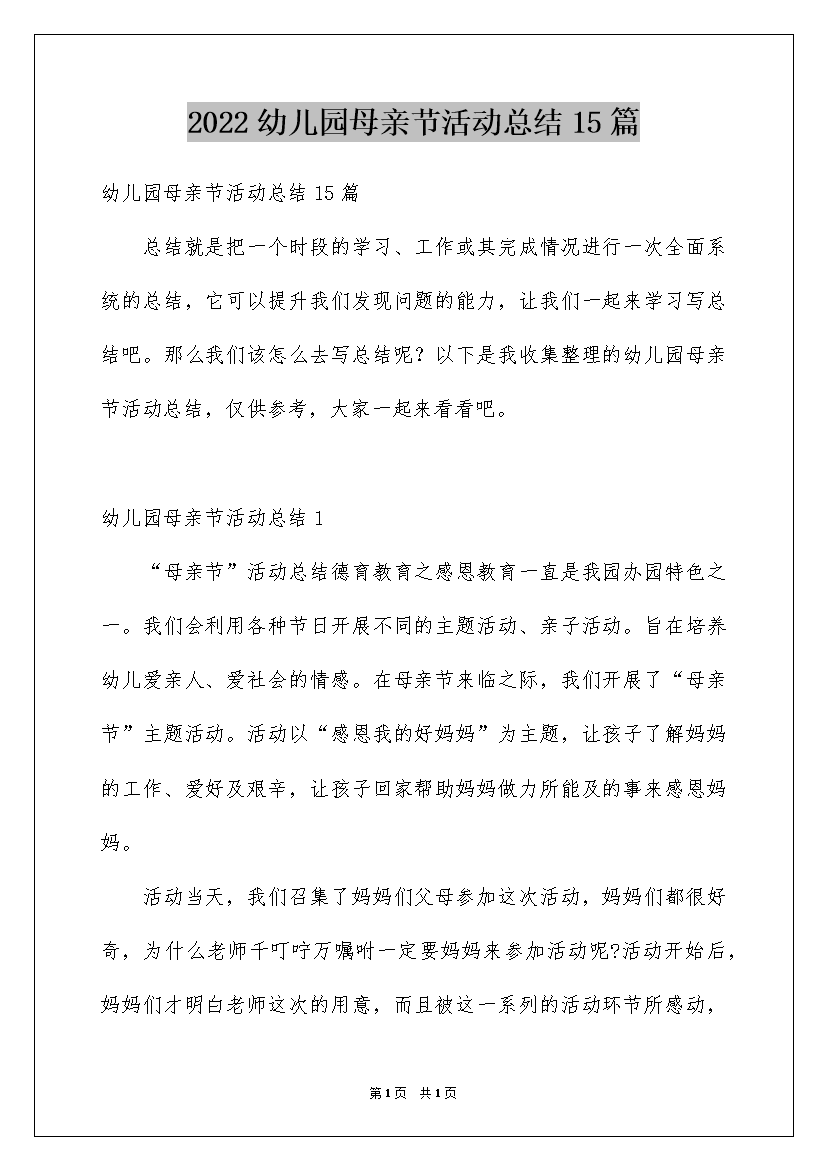 2022 幼儿园母亲节活动总结 15 篇

幼儿园母亲节活动总结 15 篇

总结就是把一个时段的学习、工作或其完成情况进行一次全面系统的总结，它可以提升我们发现问题的能力，让我们一起来学习写总结吧。那么我们该怎么去写总结呢？以下是我收集整理的幼儿园母亲节活动总结，仅供参考，大家一起来看看吧。

幼儿园母亲节活动总结 1

“母亲节”活动总结德育教育之感恩教育一直是我园办园特色之一。我们会利用各种节日开展不同的主题活动、亲子活动。旨在培养幼儿爱亲人、爱社会的情感。在母亲节来临之际，我们开展了“母亲节”主题活动。活动以“感恩我的好妈妈”为主题，让孩子了解妈妈的工作、爱好及艰辛，让孩子回家帮助妈妈做力所能及的事来感恩妈妈。

活动当天，我们召集了妈妈们父母参加这次活动，妈妈们都很好奇，为什么老师千叮咛万嘱咐一定要妈妈来参加活动呢?活动开始后，妈妈们才明白老师这次的用意，而且被这一系列的活动环节所感动，

第1页 共1页